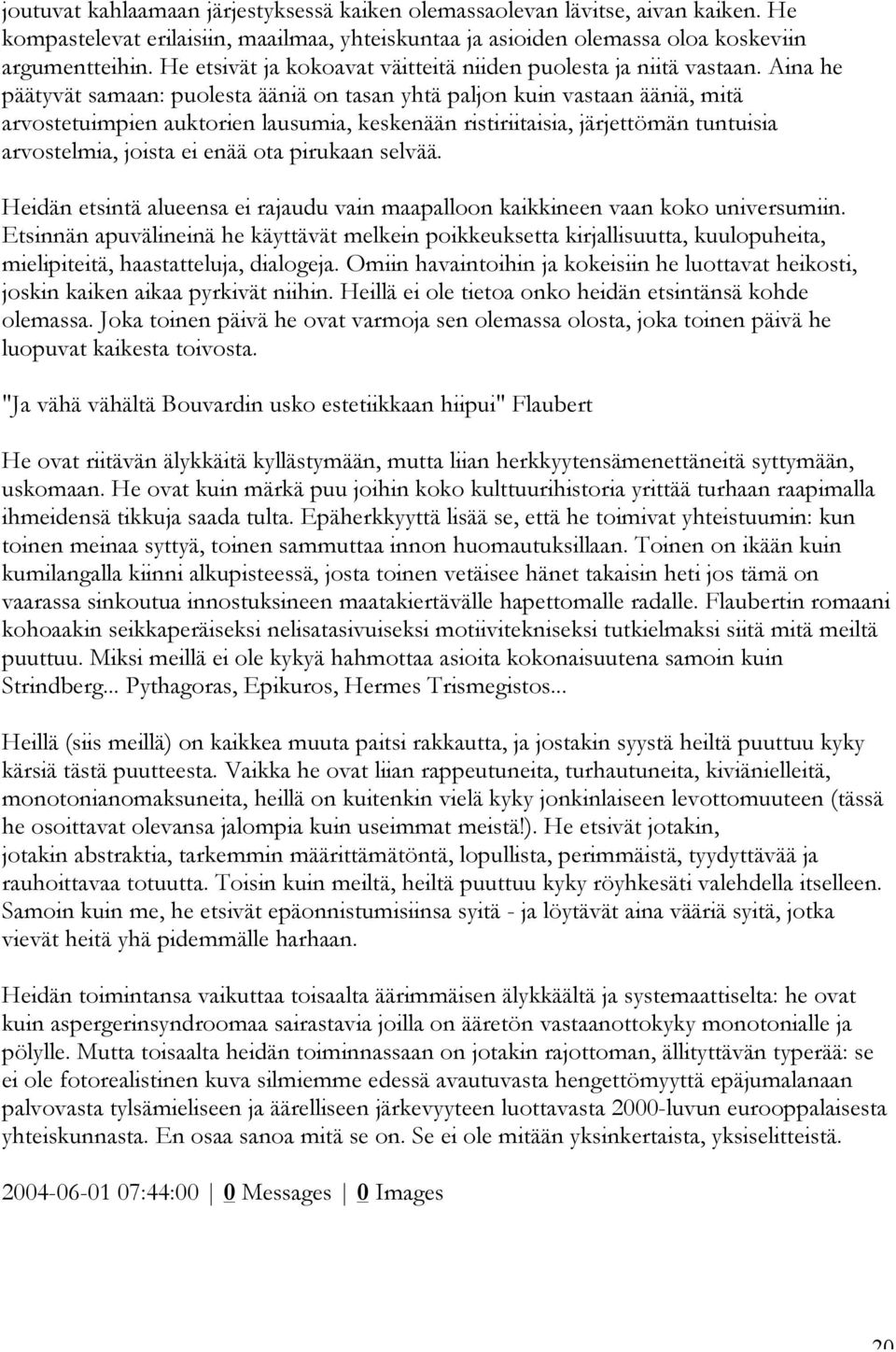 joutuvat kahlaamaan järjestyksessä kaiken olemassaolevan lävitse, aivan kaiken. He kompastelevat erilaisiin, maailmaa, yhteiskuntaa ja asioiden olemassa oloa koskeviin argumentteihin. He etsivät ja kokoavat väitteitä niiden puolesta ja niitä vastaan. Aina he päätyvät samaan: puolesta ääniä on tasan yhtä paljon kuin vastaan ääniä, mitä arvostetuimpien auktorien lausumia, keskenään ristiriitaisia, järjettömän tuntuisia arvostelmia, joista ei enää ota pirukaan selvää.

Heidän etsintä alueensa ei rajaudu vain maapalloon kaikkineen vaan koko universumiin. Etsinnän apuvälineinä he käyttävät melkein poikkeuksetta kirjallisuutta, kuulopuheita, mielipiteitä, haastatteluja, dialogeja. Omiin havaintoihin ja kokeisiin he luottavat heikosti, joskin kaiken aikaa pyrkivät niihin. Heillä ei ole tietoa onko heidän etsintänsä kohde olemassa. Joka toinen päivä he ovat varmoja sen olemassa olosta, joka toinen päivä he luopuvat kaikesta toivosta.

"Ja vähä vähältä Bouvardin usko estetiikkaan hiipui" Flaubert

He ovat riitävän älykkäitä kyllästymään, mutta liian herkkyytensämenettäneitä syttymään, uskomaan. He ovat kuin märkä puu joihin koko kulttuurihistoria yrittää turhaan raapimalla ihmeidensä tikkuja saada tulta. Epäherkkyyttä lisää se, että he toimivat yhteistuumin: kun toinen meinaa syttyä, toinen sammuttaa innon huomautuksillaan. Toinen on ikään kuin kumilangalla kiinni alkupisteessä, josta toinen vetäisee hänet takaisin heti jos tämä on vaarassa sinkoutua innostuksineen maatakiertävälle hapettomalle radalle. Flaubertin romaani kohoaakin seikkaperäiseksi nelisatasivuiseksi motiivitekniseksi tutkielmaksi siitä mitä meiltä puuttuu. Miksi meillä ei ole kykyä hahmottaa asioita kokonaisuutena samoin kuin Strindberg... Pythagoras, Epikuros, Hermes Trismegistos...

Heillä (siis meillä) on kaikkea muuta paitsi rakkautta, ja jostakin syystä heiltä puuttuu kyky kärsiä tästä puutteesta. Vaikka he ovat liian rappeutuneita, turhautuneita, kiviänielleitä, monotonianomaksuneita, heillä on kuitenkin vielä kyky jonkinlaiseen levottomuuteen (tässä he osoittavat olevansa jalompia kuin useimmat meistä!). He etsivät jotakin, jotakin abstraktia, tarkemmin määrittämätöntä, lopullista, perimmäistä, tyydyttävää ja rauhoittavaa totuutta. Toisin kuin meiltä, heiltä puuttuu kyky röyhkesäti valehdella itselleen. Samoin kuin me, he etsivät epäonnistumisiinsa syitä - ja löytävät aina vääriä syitä, jotka vievät heitä yhä pidemmälle harhaan.

Heidän toimintansa vaikuttaa toisaalta äärimmäisen älykkäältä ja systemaattiselta: he ovat kuin aspergerinsyndroomaa sairastavia joilla on ääretön vastaanottokyky monotonialle ja pölylle. Mutta toisaalta heidän toiminnassaan on jotakin rajottoman, ällityttävän typerää: se ei ole fotorealistinen kuva silmiemme edessä avautuvasta hengettömyyttä epäjumalanaan palvovasta tylsämieliseen ja äärelliseen järkevyyteen luottavasta 2000-luvun eurooppalaisesta yhteiskunnasta. En osaa sanoa mitä se on. Se ei ole mitään yksinkertaista, yksiselitteistä.

2004-06-01 07:44:00 | 0 Messages | 0 Images

20